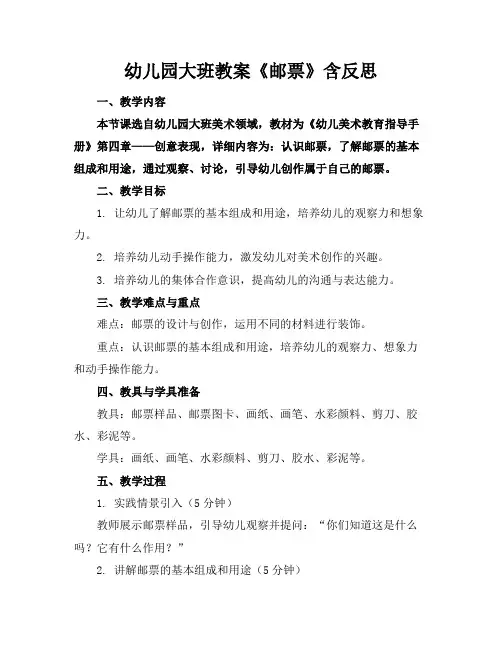 幼儿园大班教案《邮票》含反思

一、教学内容

本节课选自幼儿园大班美术领域，教材为《幼儿美术教育指导手册》第四章——创意表现，详细内容为：认识邮票，了解邮票的基本组成和用途，通过观察、讨论，引导幼儿创作属于自己的邮票。

二、教学目标

1. 让幼儿了解邮票的基本组成和用途，培养幼儿的观察力和想象力。

2. 培养幼儿动手操作能力，激发幼儿对美术创作的兴趣。

3. 培养幼儿的集体合作意识，提高幼儿的沟通与表达能力。

三、教学难点与重点

难点：邮票的设计与创作，运用不同的材料进行装饰。

重点：认识邮票的基本组成和用途，培养幼儿的观察力、想象力和动手操作能力。

四、教具与学具准备

教具：邮票样品、邮票图卡、画纸、画笔、水彩颜料、剪刀、胶水、彩泥等。

学具：画纸、画笔、水彩颜料、剪刀、胶水、彩泥等。

五、教学过程

1. 实践情景引入（5 分钟）

教师展示邮票样品，引导幼儿观察并提问：“你们知道这是什么吗？它有什么作用？”

2. 讲解邮票的基本组成和用途（5 分钟）